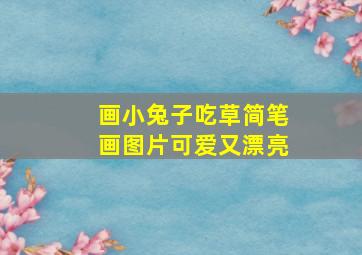 画小兔子吃草简笔画图片可爱又漂亮